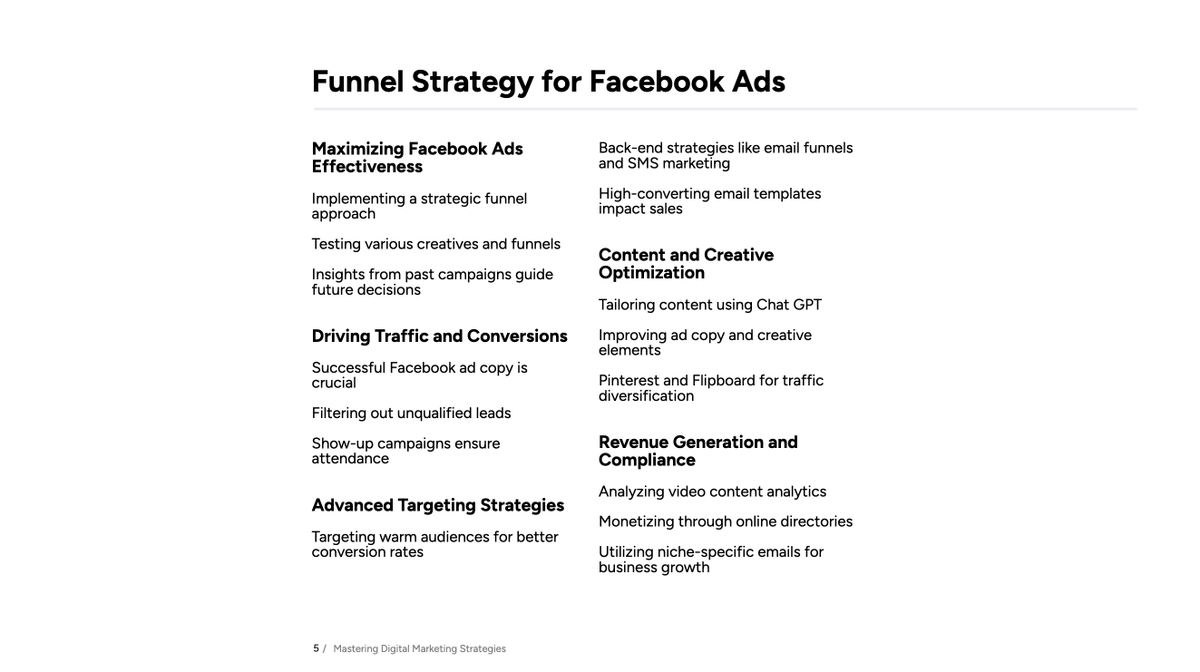 Funnel Strategy for Facebook Ads

Maximizing Facebook Ads Effectiveness

Implementing a strategic funnel approach

Testing various creatives and funnels

Insights from past campaigns guide future decisions

Driving Traffic and Conversions

Successful Facebook ad copy is crucial

Filtering out unqualified leads

Show-up campaigns ensure attendance

Advanced Targeting Strategies

Targeting warm audiences for better conversion rates

Back-end strategies like email funnels and SMS marketing

High-converting email templates impact sales

Content and Creative Optimization

Tailoring content using Chat GPT

Improving ad copy and creative elements

Pinterest and Flipboard for traffic diversification

Revenue Generation and Compliance

Analyzing video content analytics

Monetizing through online directories

Utilizing niche-specific emails for business growth

5 / Mastering Digital Marketing Strategies